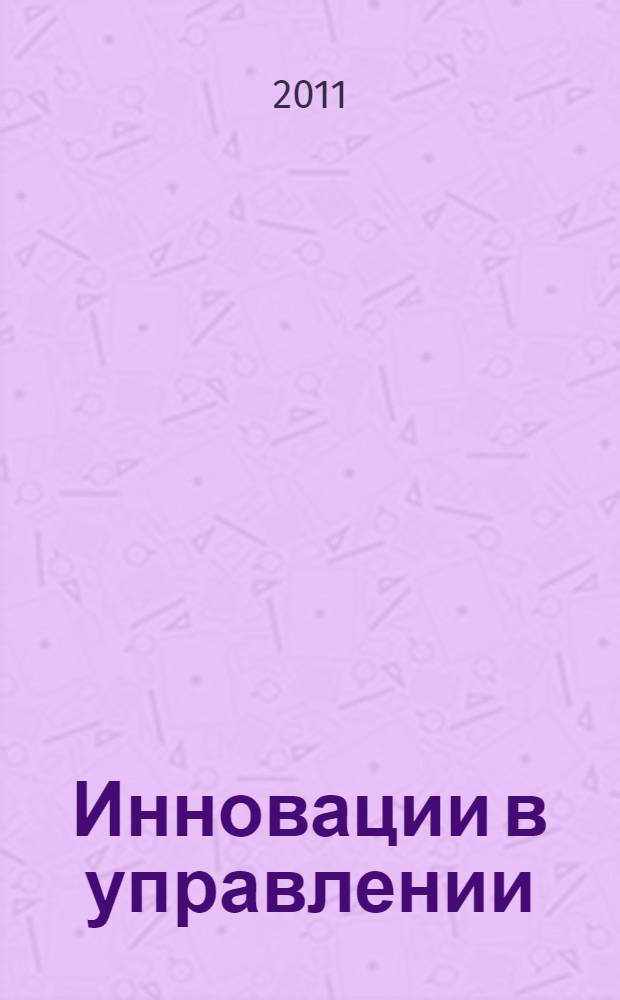 2011

Инновации в управлении